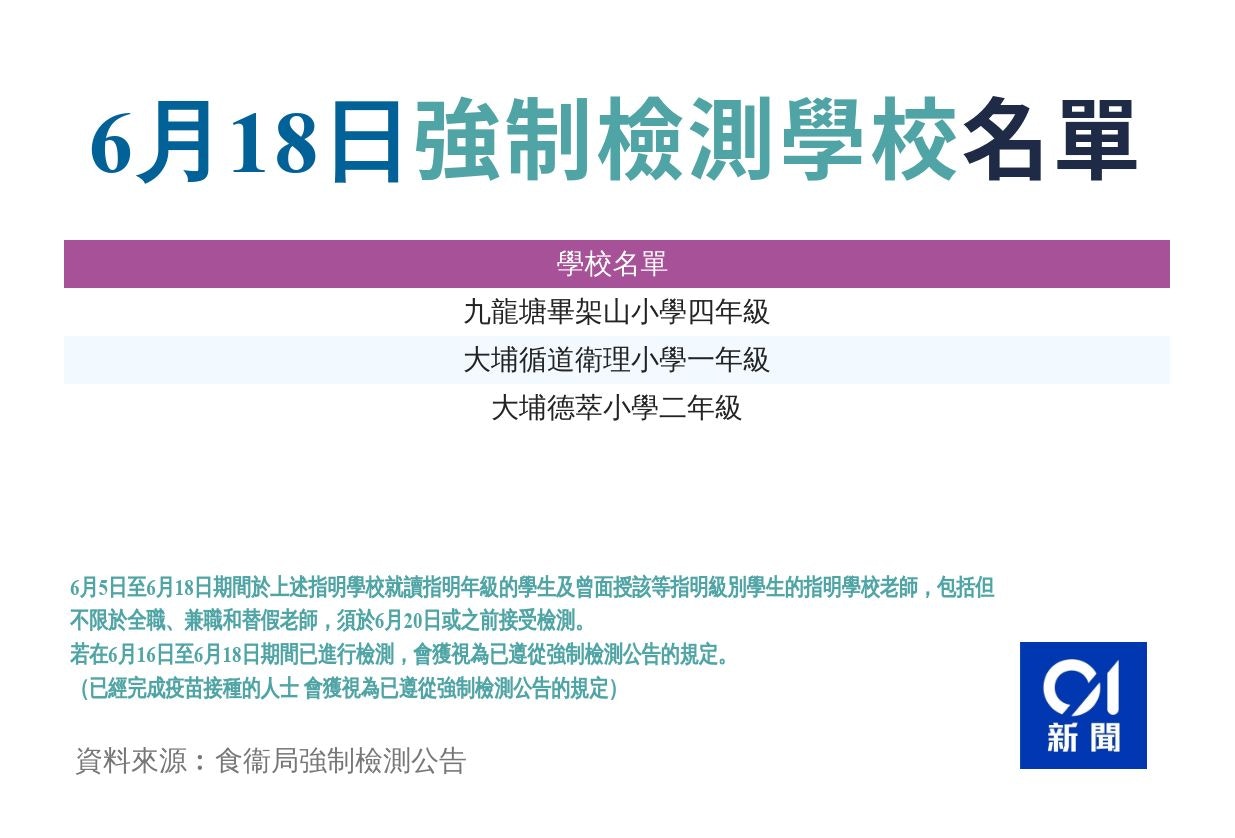 6月18日強制檢測學校名單

| 學校名單 |
|---|
| 九龍塘畢架山小學四年級 |
| 大埔循道衛理小學一年級 |
| 大埔德萃小學二年級 |

6月5日至6月18日期間於上述指明學校就讀指明年級的學生及曾面授該等指明級別學生的指明學校老師，包括但不限於全職、兼職和替假老師，須於6月20日或之前接受檢測。
若在6月16日至6月18日期間已進行檢測，會獲視為已遵從強制檢測公告的規定。
（已經完成疫苗接種的人士 會獲視為已遵從強制檢測公告的規定）

資料來源：食衛局強制檢測公告

01
新聞